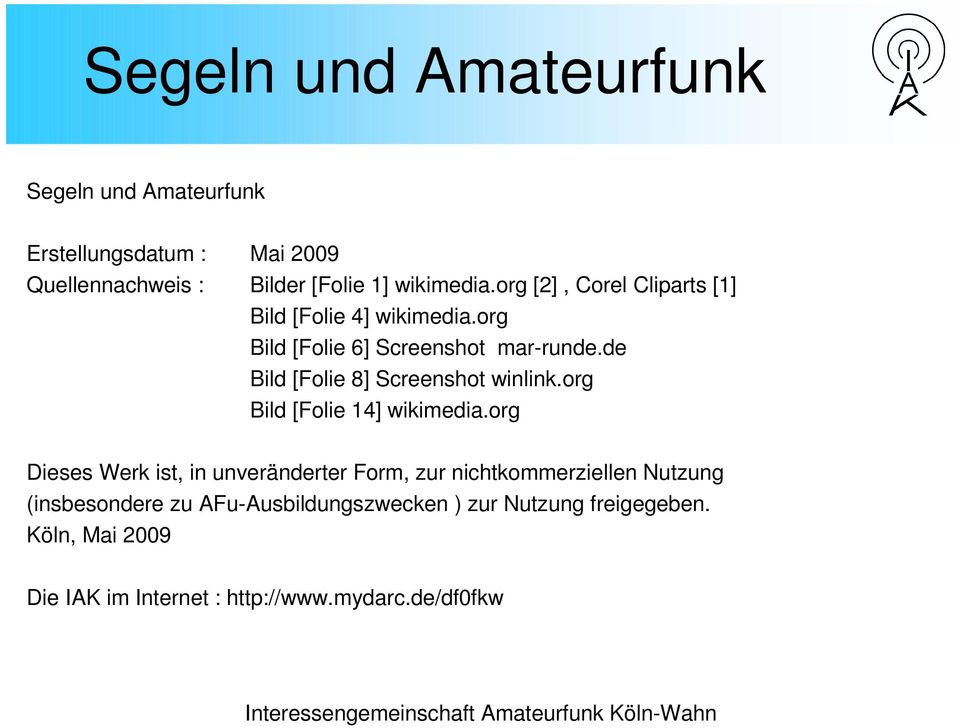 Segeln und Amateurfunk

IAK

Segeln und Amateurfunk

Erstellungsdatum : Mai 2009
Quellennachweis : Bilder [Folie 1] wikimedia.org [2] , Corel Cliparts [1]
Bild [Folie 4] wikimedia.org
Bild [Folie 6] Screenshot mar-runde.de
Bild [Folie 8] Screenshot winlink.org
Bild [Folie 14] wikimedia.org

Dieses Werk ist, in unveränderter Form, zur nichtkommerziellen Nutzung (insbesondere zu AFu-Ausbildungszwecken ) zur Nutzung freigegeben.
Köln, Mai 2009

Die IAK im Internet : http://www.mydarc.de/df0fkw

Interessengemeinschaft Amateurfunk Köln-Wahn